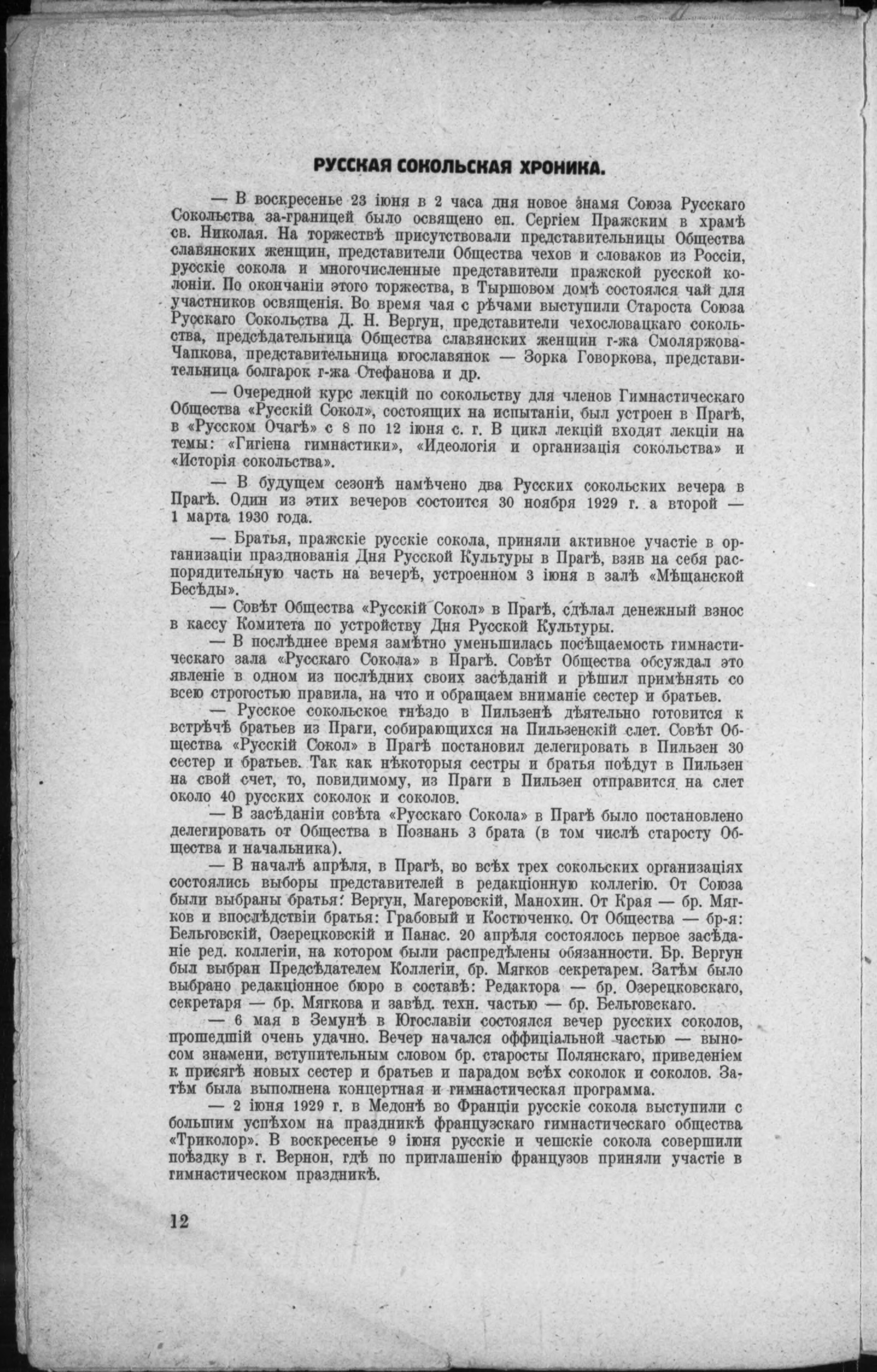 РУССКАЯ СОКОЛЬСКАЯ ХРОНИКА.

— В воскресенье 23 іюня в 2 часа дня новое знамя Союза Русскаго Сокольства за-границей было освящено еп. Сергіем Пражским в храмѣ св. Николая. На торжествѣ присутствовали представительницы Общества славянских женщин, представители Общества чехов и словаков из Россіи, русскіе сокола и многочисленные представители пражской русской колоніи. По окончаніи этого торжества, в Тыршовом домѣ состоялся чай для участников освященія. Во время чая с рѣчами выступили Староста Союза Русскаго Сокольства Д. Н. Вергун, представители чехословацкаго сокольства, предсѣдательница Общества славянских женщин г-жа Смоляржова-Чапкова, представительница югославянок — Зорка Говоркова, представительница болгарок г-жа Стефанова и др.

— Очередной курс лекцій по сокольству для членов Гимнастическаго Общества «Русскій Сокол», состоящих на испытаніи, был устроен в Прагѣ, в «Русском Очагѣ» с 8 по 12 іюня с. г. В цикл лекцій входят лекціи на темы: «Гигіена гимнастики», «Идеологія и организація сокольства» и «Исторія сокольства».

— В будущем сезонѣ намѣчено два Русских сокольских вечера в Прагѣ. Один из этих вечеров состоится 30 ноября 1929 г. а второй — 1 марта 1930 года.

— Братья, пражскіе русскіе сокола, приняли активное участіе в организаціи празднованія Дня Русской Культуры в Прагѣ, взяв на себя распорядительную часть на вечерѣ, устроенном 3 іюня в залѣ «Мѣщанской Бесѣды».

— Совѣт Общества «Русскій Сокол» в Прагѣ, сдѣлал денежный взнос в кассу Комитета по устройству Дня Русской Культуры.

— В послѣднее время замѣтно уменьшилась посѣщаемость гимнастическаго зала «Русскаго Сокола» в Прагѣ. Совѣт Общества обсуждал это явленіе в одном из послѣдних своих засѣданій и рѣшил примѣнять со всею строгостью правила, на что и обращаем вниманіе сестер и братьев.

— Русское сокольское гнѣздо в Пильзенѣ дѣятельно готовится к встрѣчѣ братьев из Праги, собирающихся на Пильзенскій слет. Совѣт Общества «Русскій Сокол» в Прагѣ постановил делегировать в Пильзен 30 сестер и братьев. Так как нѣкоторыя сестры и братья поѣдут в Пильзен на свой счет, то, повидимому, из Праги в Пильзен отправится на слет около 40 русских соколок и соколов.

— В засѣданіи совѣта «Русскаго Сокола» в Прагѣ было постановлено делегировать от Общества в Познань 3 брата (в том числѣ старосту Общества и начальника).

— В началѣ апрѣля, в Прагѣ, во всѣх трех сокольских организаціях состоялись выборы представителей в редакціонную коллегію. От Союза были выбраны братья: Вергун, Магеровскій, Манохин. От Края — бр. Мягков и впослѣдствіи братья: Грабовый и Костюченко. От Общества — бр-я: Бельговскій, Озерецковскій и Панас. 20 апрѣля состоялось первое засѣданіе ред. коллегіи, на котором были распредѣлены обязанности. Бр. Вергун был выбран Предсѣдателем Коллегіи, бр. Мягков секретарем. Затѣм было выбрано редакціонное бюро в составѣ: Редактора — бр. Озерецковскаго, секретаря — бр. Мягкова и завѣд. техн. частью — бр. Бельговскаго.

— 6 мая в Земунѣ в Югославіи состоялся вечер русских соколов, прошедшій очень удачно. Вечер начался оффиціальной частью — выносом знамени, вступительным словом бр. старосты Полянскаго, приведеніем к присягѣ новых сестер и братьев и парадом всѣх соколок и соколов. Затѣм была выполнена концертная и гимнастическая программа.

— 2 іюня 1929 г. в Медонѣ во Франціи русскіе сокола выступили с большим успѣхом на праздникѣ французскаго гимнастическаго общества «Триколор». В воскресенье 9 іюня русскіе и чешскіе сокола совершили поѣздку в г. Вернон, гдѣ по приглашенію французов приняли участіе в гимнастическом праздникѣ.

12